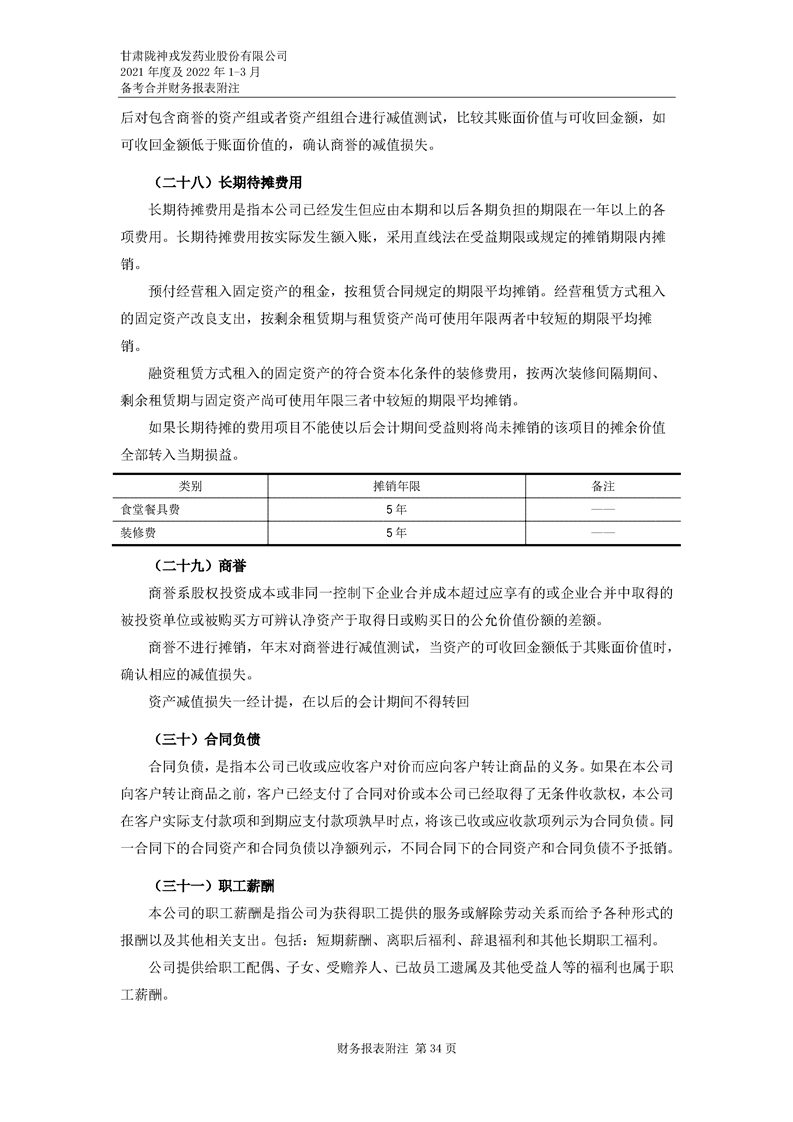 甘肃陇神戎发药业股份有限公司
2021 年度及 2022 年 1-3 月
备考合并财务报表附注

后对包含商誉的资产组或者资产组组合进行减值测试，比较其账面价值与可收回金额，如可收回金额低于账面价值的，确认商誉的减值损失。

（二十八）长期待摊费用

长期待摊费用是指本公司已经发生但应由本期和以后各期负担的期限在一年以上的各项费用。长期待摊费用按实际发生额入账，采用直线法在受益期限或规定的摊销期限内摊销。

预付经营租入固定资产的租金，按租赁合同规定的期限平均摊销。经营租赁方式租入的固定资产改良支出，按剩余租赁期与租赁资产尚可使用年限两者中较短的期限平均摊销。

融资租赁方式租入的固定资产的符合资本化条件的装修费用，按两次装修间隔期间、剩余租赁期与固定资产尚可使用年限三者中较短的期限平均摊销。

如果长期待摊的费用项目不能使以后会计期间受益则将尚未摊销的该项目的摊余价值全部转入当期损益。

| 类别 | 摊销年限 | 备注 |
|---|---|---|
| 食堂餐具费 | 5 年 | —— |
| 装修费 | 5 年 | —— |

（二十九）商誉

商誉系股权投资成本或非同一控制下企业合并成本超过应享有的或企业合并中取得的被投资单位或被购买方可辨认净资产于取得日或购买日的公允价值份额的差额。

商誉不进行摊销，年末对商誉进行减值测试，当资产的可收回金额低于其账面价值时，确认相应的减值损失。

资产减值损失一经计提，在以后的会计期间不得转回

（三十）合同负债

合同负债，是指本公司已收或应收客户对价而应向客户转让商品的义务。如果在本公司向客户转让商品之前，客户已经支付了合同对价或本公司已经取得了无条件收款权，本公司在客户实际支付款项和到期应支付款项孰早时点，将该已收或应收款项列示为合同负债。同一合同下的合同资产和合同负债以净额列示，不同合同下的合同资产和合同负债不予抵销。

（三十一）职工薪酬

本公司的职工薪酬是指公司为获得职工提供的服务或解除劳动关系而给予各种形式的报酬以及其他相关支出。包括：短期薪酬、离职后福利、辞退福利和其他长期职工福利。

公司提供给职工配偶、子女、受赡养人、已故员工遗属及其他受益人等的福利也属于职工薪酬。

财务报表附注 第 34 页